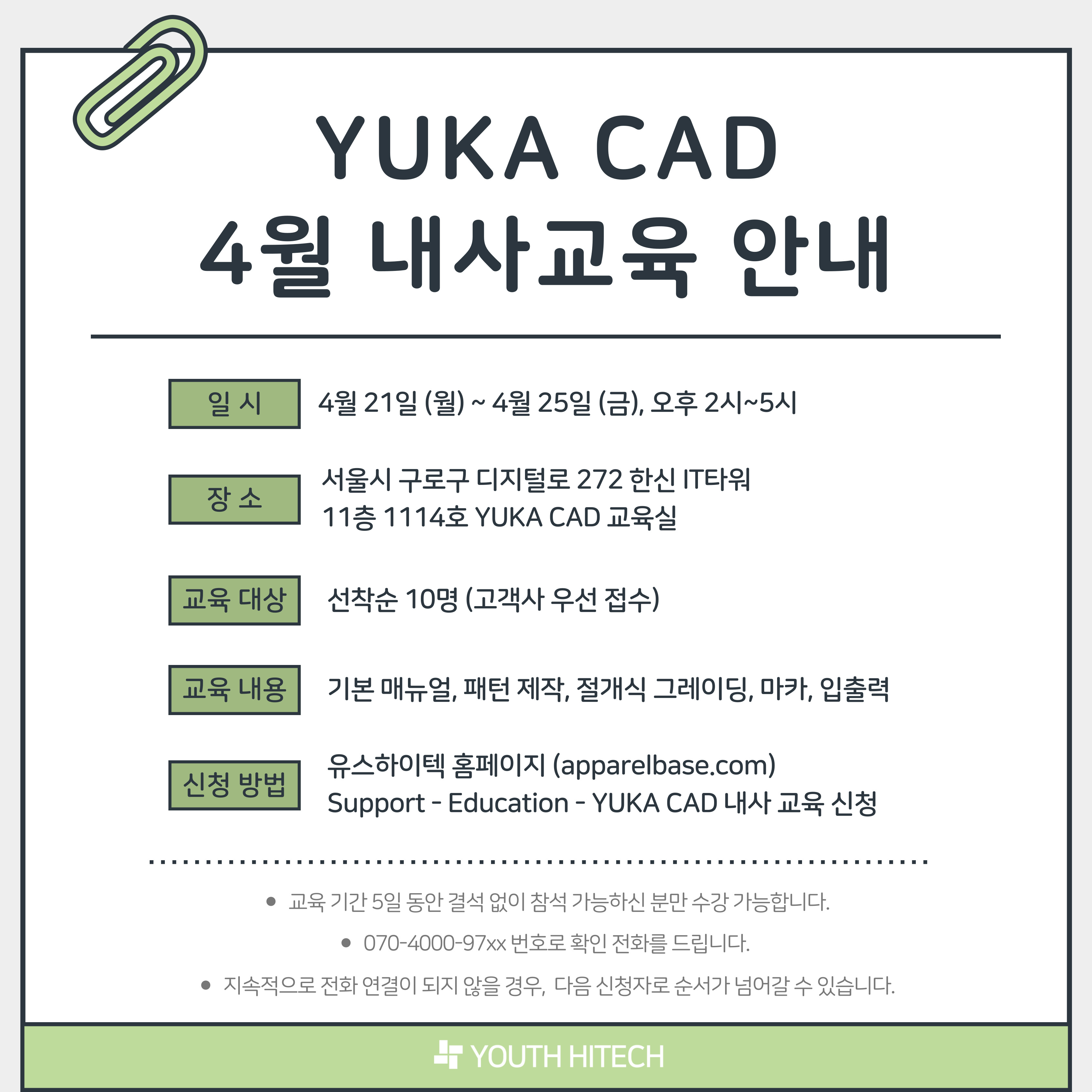 YUKA CAD
4월 내사교육 안내

일 시
4월 21일 (월) ~ 4월 25일 (금), 오후 2시~5시

장 소
서울시 구로구 디지털로 272 한신 IT타워
11층 1114호 YUKA CAD 교육실

교육 대상
선착순 10명 (고객사 우선 접수)

교육 내용
기본 매뉴얼, 패턴 제작, 절개식 그레이딩, 마카, 입출력

신청 방법
유스하이텍 홈페이지 (apparelbase.com)
Support - Education - YUKA CAD 내사 교육 신청

• 교육 기간 5일 동안 결석 없이 참석 가능하신 분만 수강 가능합니다.
• 070-4000-97xx 번호로 확인 전화를 드립니다.
• 지속적으로 전화 연결이 되지 않을 경우, 다음 신청자로 순서가 넘어갈 수 있습니다.

YOUTH HITECH